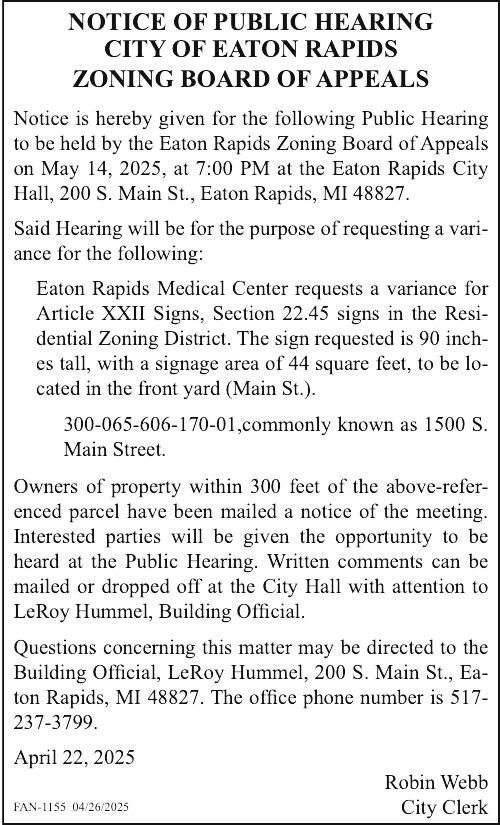 NOTICE OF PUBLIC HEARING
CITY OF EATON RAPIDS
ZONING BOARD OF APPEALS

Notice is hereby given for the following Public Hearing to be held by the Eaton Rapids Zoning Board of Appeals on May 14, 2025, at 7:00 PM at the Eaton Rapids City Hall, 200 S. Main St., Eaton Rapids, MI 48827.

Said Hearing will be for the purpose of requesting a variance for the following:

Eaton Rapids Medical Center requests a variance for Article XXII Signs, Section 22.45 signs in the Residential Zoning District. The sign requested is 90 inches tall, with a signage area of 44 square feet, to be located in the front yard (Main St.).

300-065-606-170-01,commonly known as 1500 S. Main Street.

Owners of property within 300 feet of the above-referenced parcel have been mailed a notice of the meeting. Interested parties will be given the opportunity to be heard at the Public Hearing. Written comments can be mailed or dropped off at the City Hall with attention to LeRoy Hummel, Building Official.

Questions concerning this matter may be directed to the Building Official, LeRoy Hummel, 200 S. Main St., Eaton Rapids, MI 48827. The office phone number is 517-237-3799.

April 22, 2025

Robin Webb
City Clerk

FAN-1155 04/26/2025